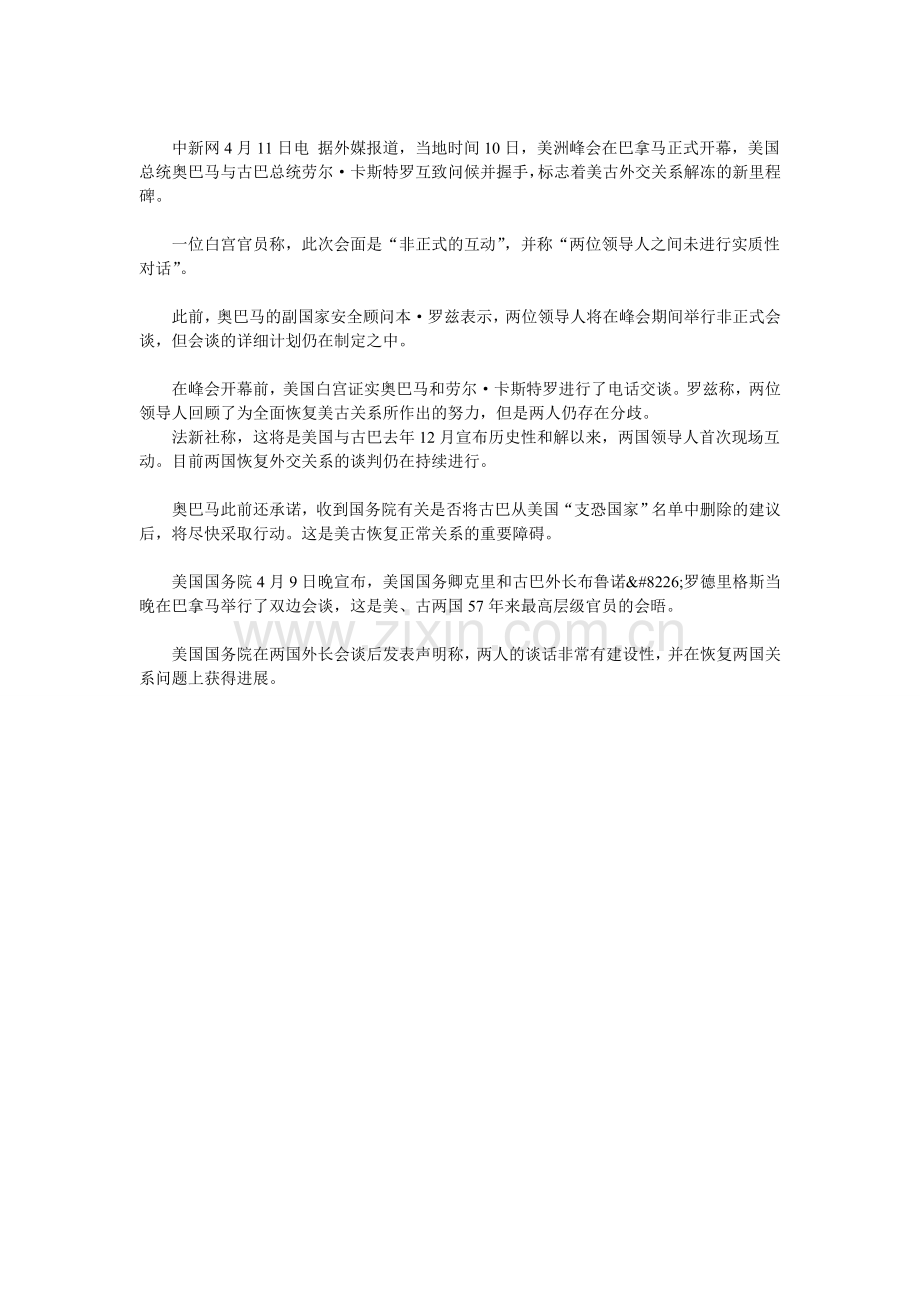 中新网 4 月 11 日电 据外媒报道，当地时间 10 日，美洲峰会在巴拿马正式开幕，美国总统奥巴马与古巴总统劳尔·卡斯特罗互致问候并握手，标志着美古外交关系解冻的新里程碑。

一位白宫官员称，此次会面是“非正式的互动”，并称“两位领导人之间未进行实质性对话”。

此前，奥巴马的副国家安全顾问本·罗兹表示，两位领导人将在峰会期间举行非正式会谈，但会谈的详细计划仍在制定之中。

在峰会开幕前，美国白宫证实奥巴马和劳尔·卡斯特罗进行了电话交谈。罗兹称，两位领导人回顾了为全面恢复美古关系所作出的努力，但是两人仍存在分歧。

法新社称，这将是美国与古巴去年 12 月宣布历史性和解以来，两国领导人首次现场互动。目前两国恢复外交关系的谈判仍在持续进行。

奥巴马此前还承诺，收到国务院有关是否将古巴从美国“支恐国家”名单中删除的建议后，将尽快采取行动。这是美古恢复正常关系的重要障碍。

美国国务院 4 月 9 日晚宣布，美国国务卿克里和古巴外长布鲁诺&#8226;罗德里格斯当晚在巴拿马举行了双边会谈，这是美、古两国 57 年来最高层级官员的会晤。

www.zixin.com.cn

美国国务院在两国外长会谈后发表声明称，两人的谈话非常有建设性，并在恢复两国关系问题上获得进展。